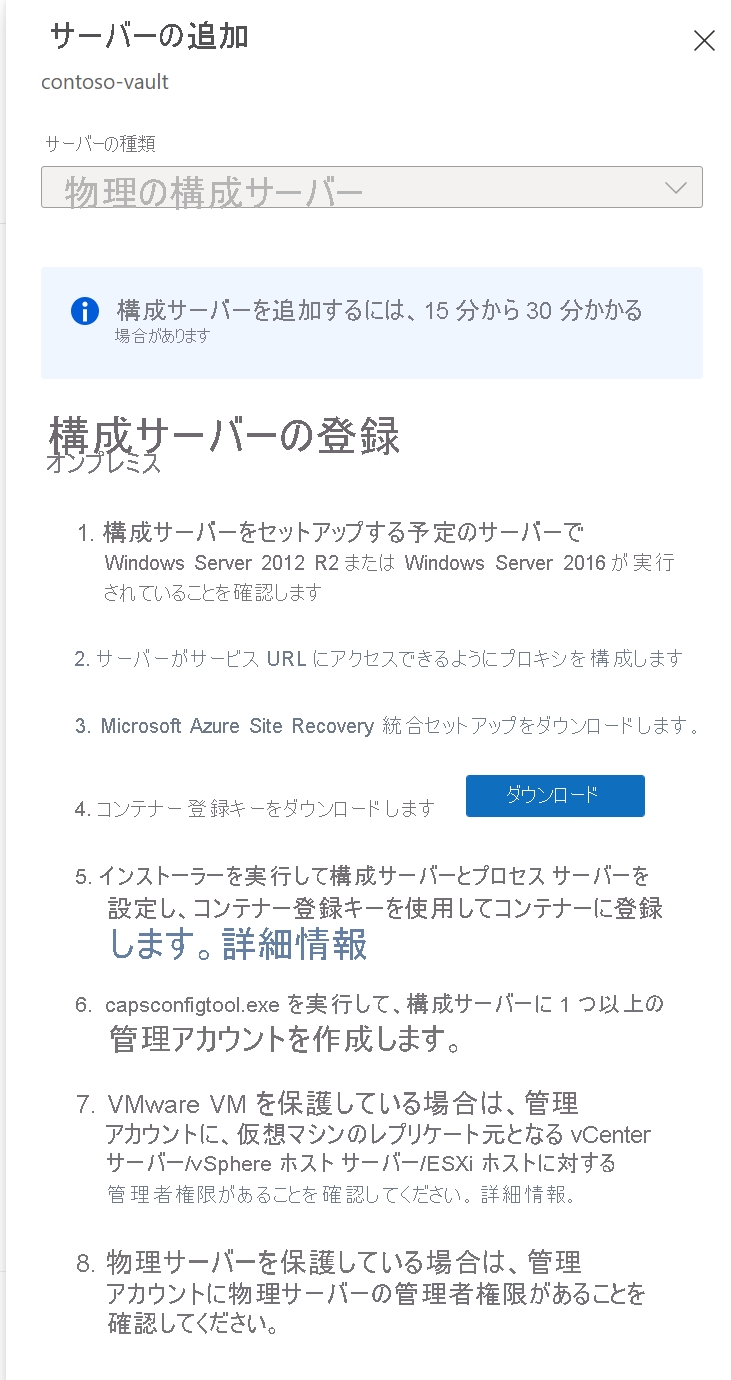 サーバーの追加
contoso-vault

サーバーの種類
物理の構成サーバー

構成サーバーを追加するには、15 分から 30 分かかる場合があります

構成サーバーの登録
オンプレミス

1. 構成サーバーをセットアップする予定のサーバーで Windows Server 2012 R2 または Windows Server 2016 が実行されていることを確認します

2. サーバーがサービス URL にアクセスできるようにプロキシを構成します

3. Microsoft Azure Site Recovery 統合セットアップをダウンロードします。

4. コンテナー登録キーをダウンロードします
ダウンロード

5. インストーラーを実行して構成サーバーとプロセス サーバーを設定し、コンテナー登録キーを使用してコンテナーに登録します。詳細情報

6. capsconfigtool.exe を実行して、構成サーバーに 1 つ以上の管理アカウントを作成します。

7. VMware VM を保護している場合は、管理アカウントに、仮想マシンのレプリケート元となる vCenter サーバー/vSphere ホスト サーバー/ESXi ホストに対する管理者権限があることを確認してください。詳細情報。

8. 物理サーバーを保護している場合は、管理アカウントに物理サーバーの管理者権限があることを確認してください。